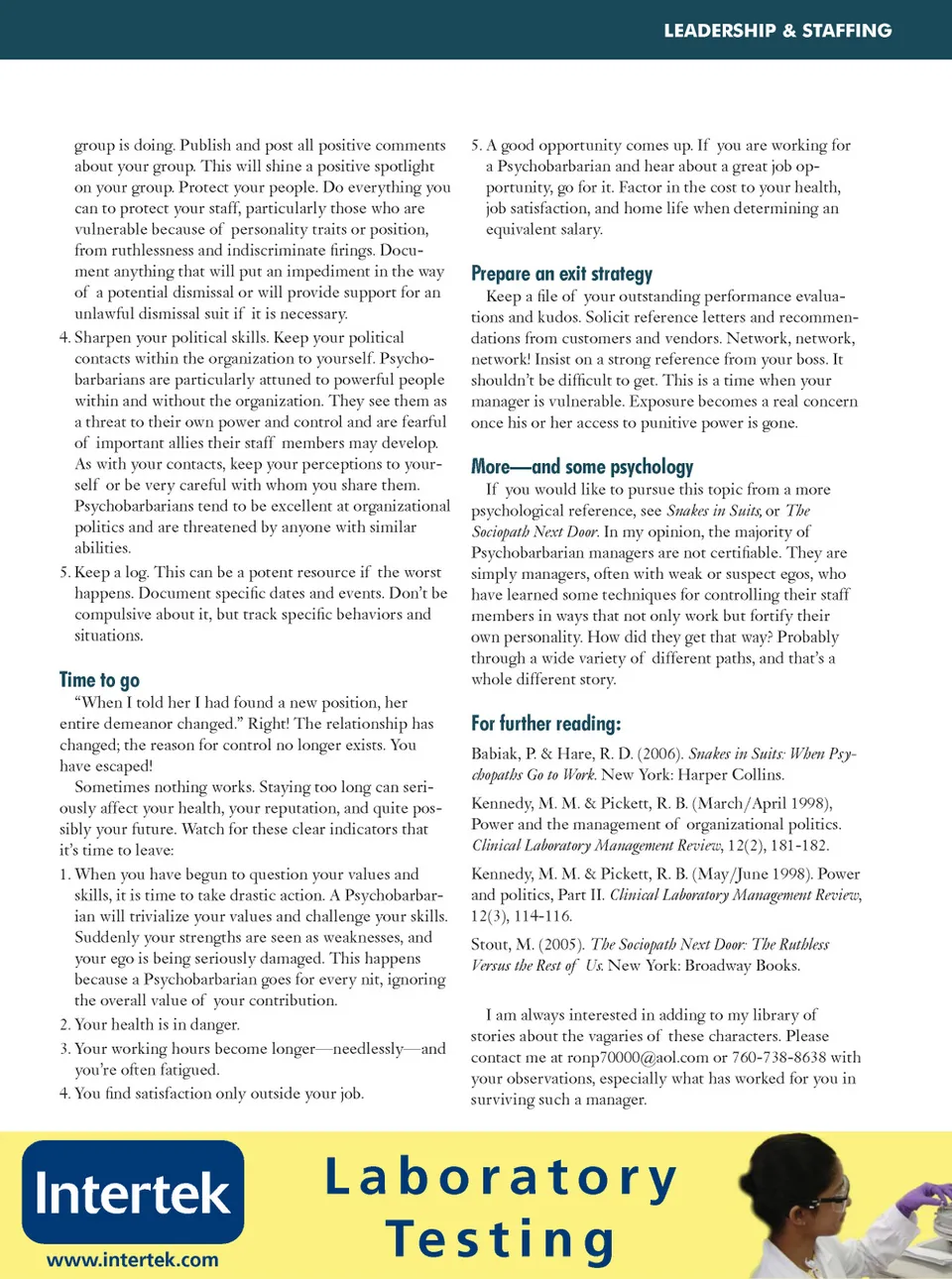 LEADERSHIP & STAFFING

group is doing. Publish and post all positive comments about your group. This will shine a positive spotlight on your group. Protect your people. Do everything you can to protect your staff, particularly those who are vulnerable because of personality traits or position, from ruthlessness and indiscriminate firings. Document anything that will put an impediment in the way of a potential dismissal or will provide support for an unlawful dismissal suit if it is necessary.

4. Sharpen your political skills. Keep your political contacts within the organization to yourself. Psychobarbarians are particularly attuned to powerful people within and without the organization. They see them as a threat to their own power and control and are fearful of important allies their staff members may develop. As with your contacts, keep your perceptions to yourself or be very careful with whom you share them. Psychobarbarians tend to be excellent at organizational politics and are threatened by anyone with similar abilities.

5. Keep a log. This can be a potent resource if the worst happens. Document specific dates and events. Don't be compulsive about it, but track specific behaviors and situations.

Time to go

"When I told her I had found a new position, her entire demeanor changed." Right! The relationship has changed; the reason for control no longer exists. You have escaped!

Sometimes nothing works. Staying too long can seriously affect your health, your reputation, and quite possibly your future. Watch for these clear indicators that it's time to leave:

1. When you have begun to question your values and skills, it is time to take drastic action. A Psychobarbarian will trivialize your values and challenge your skills. Suddenly your strengths are seen as weaknesses, and your ego is being seriously damaged. This happens because a Psychobarbarian goes for every nit, ignoring the overall value of your contribution.

2. Your health is in danger.

3. Your working hours become longer—needlessly—and you're often fatigued.

4. You find satisfaction only outside your job.

5. A good opportunity comes up. If you are working for a Psychobarbarian and hear about a great job opportunity, go for it. Factor in the cost to your health, job satisfaction, and home life when determining an equivalent salary.

Prepare an exit strategy

Keep a file of your outstanding performance evaluations and kudos. Solicit reference letters and recommendations from customers and vendors. Network, network, network! Insist on a strong reference from your boss. It shouldn't be difficult to get. This is a time when your manager is vulnerable. Exposure becomes a real concern once his or her access to punitive power is gone.

More—and some psychology

If you would like to pursue this topic from a more psychological reference, see Snakes in Suits, or The Sociopath Next Door. In my opinion, the majority of Psychobarbarian managers are not certifiable. They are simply managers, often with weak or suspect egos, who have learned some techniques for controlling their staff members in ways that not only work but fortify their own personality. How did they get that way? Probably through a wide variety of different paths, and that's a whole different story.

For further reading:

Babiak, P. & Hare, R. D. (2006). Snakes in Suits: When Psychopaths Go to Work. New York: Harper Collins.

Kennedy, M. M. & Pickett, R. B. (March/April 1998), Power and the management of organizational politics. Clinical Laboratory Management Review, 12(2), 181-182.

Kennedy, M. M. & Pickett, R. B. (May/June 1998). Power and politics, Part II. Clinical Laboratory Management Review, 12(3), 114-116.

Stout, M. (2005). The Sociopath Next Door: The Ruthless Versus the Rest of Us. New York: Broadway Books.

I am always interested in adding to my library of stories about the vagaries of these characters. Please contact me at ronp70000@aol.com or 760-738-8638 with your observations, especially what has worked for you in surviving such a manager.

Intertek
www.intertek.com

Laboratory Testing